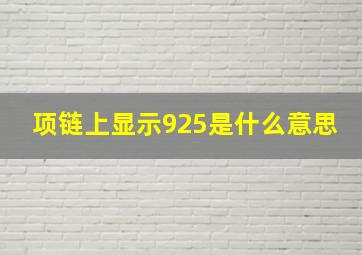 项链上显示925是什么意思